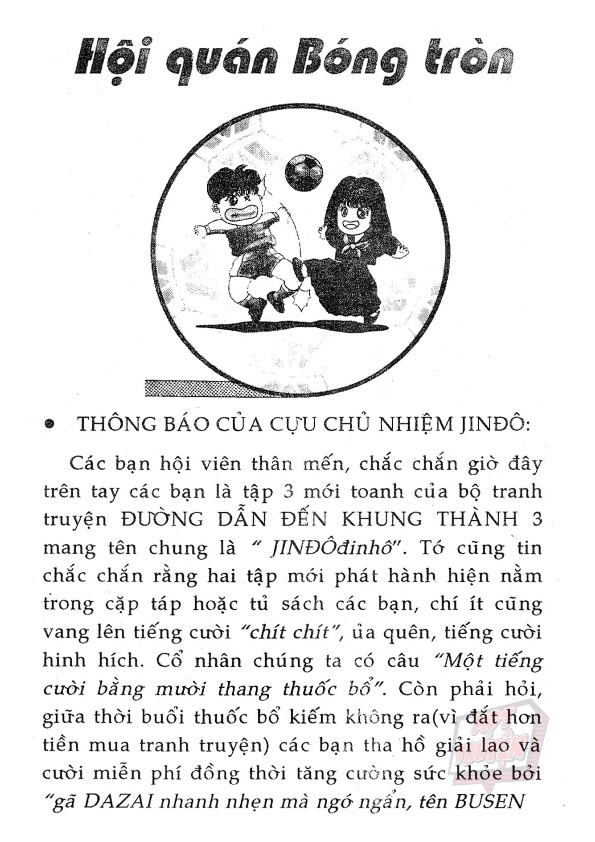 Hội quán Bóng tròn

• THÔNG BÁO CỦA CỰU CHỦ NHIỆM JINĐÔ:

Các bạn hội viên thân mến, chắc chắn giờ đây trên tay các bạn là tập 3 mới toanh của bộ tranh truyện ĐƯỜNG DẪN ĐẾN KHUNG THÀNH 3 mang tên chung là " JINĐÔđinhô". Tớ cũng tin chắc chắn rằng hai tập mới phát hành hiện nằm trong cặp táp hoặc tủ sách các bạn, chí ít cũng vang lên tiếng cười "chít chít", ủa quên, tiếng cười hinh hích. Cổ nhân chúng ta có câu "Một tiếng cười bằng mười thang thuốc bổ". Còn phải hỏi, giữa thời buổi thuốc bổ kiếm không ra(vì đắt hơn tiền mua tranh truyện) các bạn tha hồ giải lao và cười miễn phí đồng thời tăng cường sức khỏe bởi "gã DAZAI nhanh nhẹn mà ngớ ngẩn, tên BUSEN